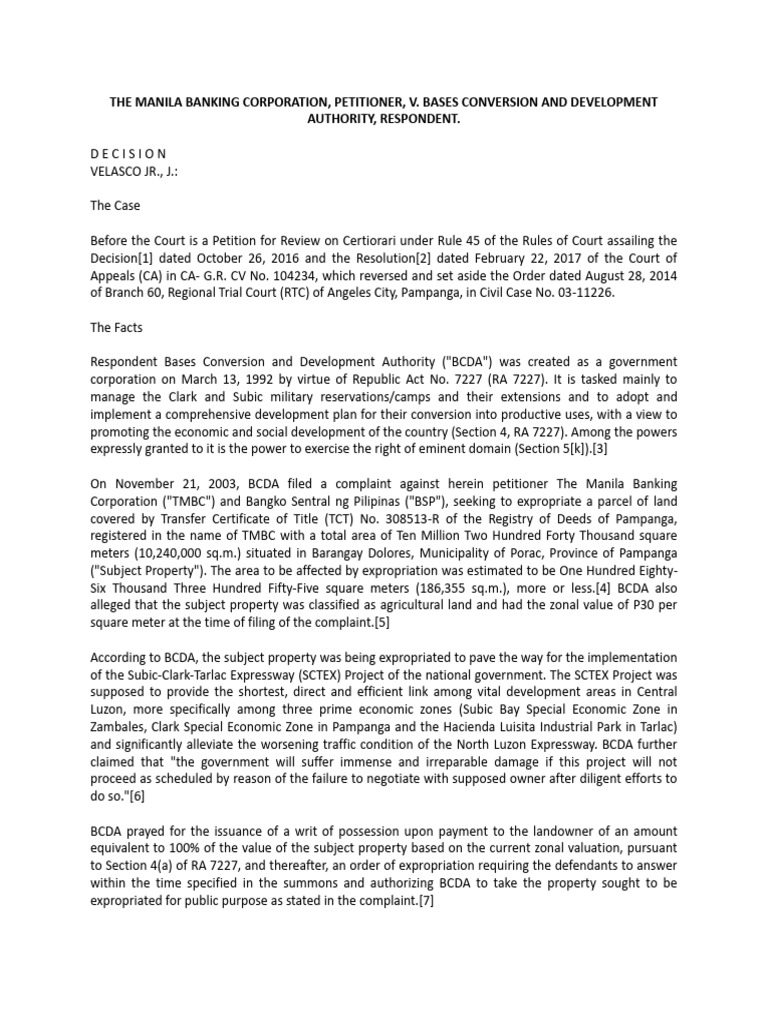 THE MANILA BANKING CORPORATION, PETITIONER, V. BASES CONVERSION AND DEVELOPMENT AUTHORITY, RESPONDENT.

D E C I S I O N
VELASCO JR., J.:

The Case

Before the Court is a Petition for Review on Certiorari under Rule 45 of the Rules of Court assailing the Decision[1] dated October 26, 2016 and the Resolution[2] dated February 22, 2017 of the Court of Appeals (CA) in CA- G.R. CV No. 104234, which reversed and set aside the Order dated August 28, 2014 of Branch 60, Regional Trial Court (RTC) of Angeles City, Pampanga, in Civil Case No. 03-11226.

The Facts

Respondent Bases Conversion and Development Authority ("BCDA") was created as a government corporation on March 13, 1992 by virtue of Republic Act No. 7227 (RA 7227). It is tasked mainly to manage the Clark and Subic military reservations/camps and their extensions and to adopt and implement a comprehensive development plan for their conversion into productive uses, with a view to promoting the economic and social development of the country (Section 4, RA 7227). Among the powers expressly granted to it is the power to exercise the right of eminent domain (Section 5[k]).[3]

On November 21, 2003, BCDA filed a complaint against herein petitioner The Manila Banking Corporation ("TMBC") and Bangko Sentral ng Pilipinas ("BSP"), seeking to expropriate a parcel of land covered by Transfer Certificate of Title (TCT) No. 308513-R of the Registry of Deeds of Pampanga, registered in the name of TMBC with a total area of Ten Million Two Hundred Forty Thousand square meters (10,240,000 sq.m.) situated in Barangay Dolores, Municipality of Porac, Province of Pampanga ("Subject Property"). The area to be affected by expropriation was estimated to be One Hundred Eighty-Six Thousand Three Hundred Fifty-Five square meters (186,355 sq.m.), more or less.[4] BCDA also alleged that the subject property was classified as agricultural land and had the zonal value of P30 per square meter at the time of filing of the complaint.[5]

According to BCDA, the subject property was being expropriated to pave the way for the implementation of the Subic-Clark-Tarlac Expressway (SCTEX) Project of the national government. The SCTEX Project was supposed to provide the shortest, direct and efficient link among vital development areas in Central Luzon, more specifically among three prime economic zones (Subic Bay Special Economic Zone in Zambales, Clark Special Economic Zone in Pampanga and the Hacienda Luisita Industrial Park in Tarlac) and significantly alleviate the worsening traffic condition of the North Luzon Expressway. BCDA further claimed that "the government will suffer immense and irreparable damage if this project will not proceed as scheduled by reason of the failure to negotiate with supposed owner after diligent efforts to do so."[6]

BCDA prayed for the issuance of a writ of possession upon payment to the landowner of an amount equivalent to 100% of the value of the subject property based on the current zonal valuation, pursuant to Section 4(a) of RA 7227, and thereafter, an order of expropriation requiring the defendants to answer within the time specified in the summons and authorizing BCDA to take the property sought to be expropriated for public purpose as stated in the complaint.[7]